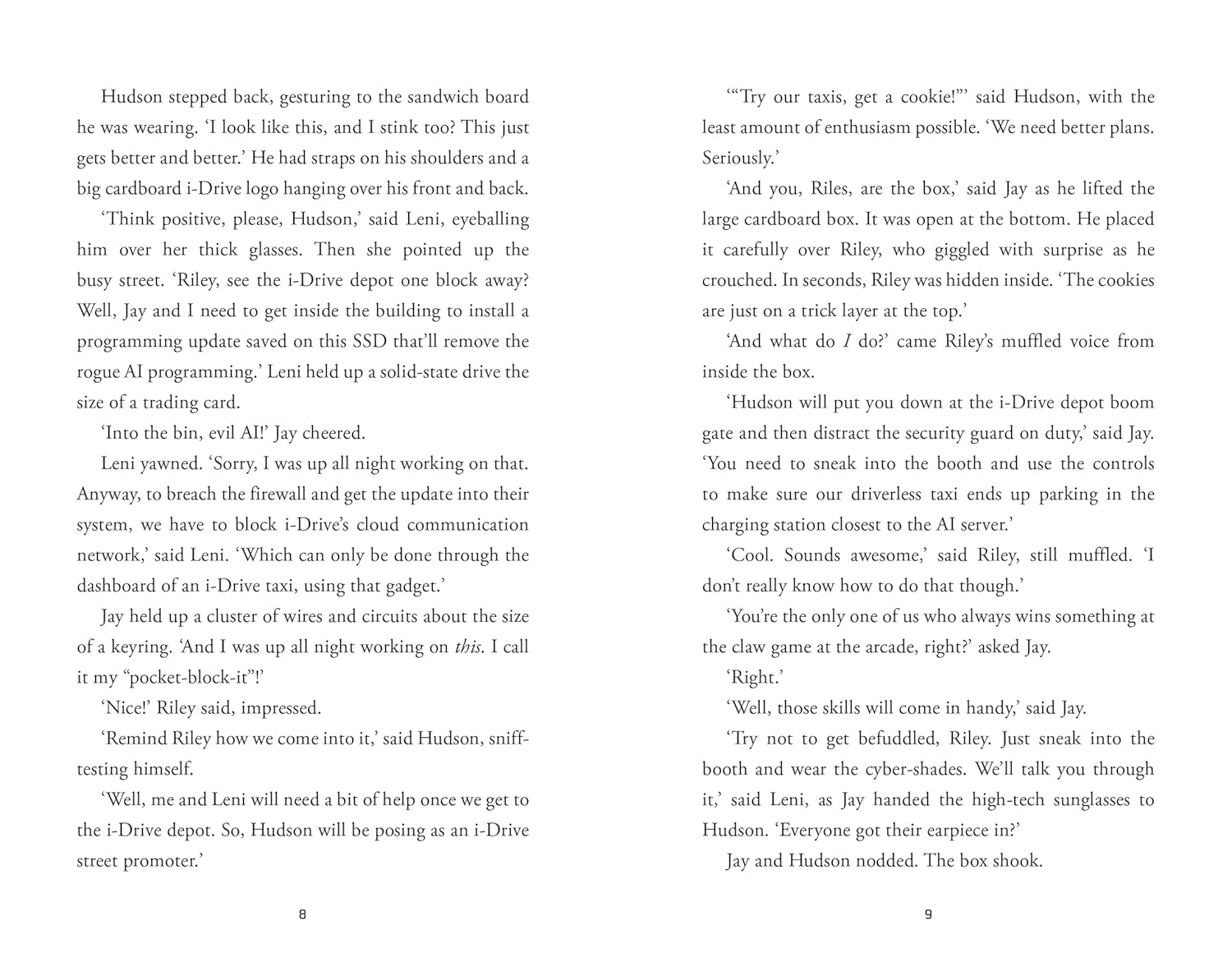 Hudson stepped back, gesturing to the sandwich board he was wearing. 'I look like this, and I stink too? This just gets better and better.' He had straps on his shoulders and a big cardboard i-Drive logo hanging over his front and back.

'Think positive, please, Hudson,' said Leni, eyeballing him over her thick glasses. Then she pointed up the busy street. 'Riley, see the i-Drive depot one block away? Well, Jay and I need to get inside the building to install a programming update saved on this SSD that'll remove the rogue AI programming.' Leni held up a solid-state drive the size of a trading card.

'Into the bin, evil AI!' Jay cheered.

Leni yawned. 'Sorry, I was up all night working on that. Anyway, to breach the firewall and get the update into their system, we have to block i-Drive's cloud communication network,' said Leni. 'Which can only be done through the dashboard of an i-Drive taxi, using that gadget.'

Jay held up a cluster of wires and circuits about the size of a keyring. 'And I was up all night working on this. I call it my "pocket-block-it"!'

'Nice!' Riley said, impressed.

'Remind Riley how we come into it,' said Hudson, sniff-testing himself.

'Well, me and Leni will need a bit of help once we get to the i-Drive depot. So, Hudson will be posing as an i-Drive street promoter.'

8

'"Try our taxis, get a cookie!"' said Hudson, with the least amount of enthusiasm possible. 'We need better plans. Seriously.'

'And you, Riles, are the box,' said Jay as he lifted the large cardboard box. It was open at the bottom. He placed it carefully over Riley, who giggled with surprise as he crouched. In seconds, Riley was hidden inside. 'The cookies are just on a trick layer at the top.'

'And what do I do?' came Riley's muffled voice from inside the box.

'Hudson will put you down at the i-Drive depot boom gate and then distract the security guard on duty,' said Jay. 'You need to sneak into the booth and use the controls to make sure our driverless taxi ends up parking in the charging station closest to the AI server.'

'Cool. Sounds awesome,' said Riley, still muffled. 'I don't really know how to do that though.'

'You're the only one of us who always wins something at the claw game at the arcade, right?' asked Jay.

'Right.'

'Well, those skills will come in handy,' said Jay.

'Try not to get befuddled, Riley. Just sneak into the booth and wear the cyber-shades. We'll talk you through it,' said Leni, as Jay handed the high-tech sunglasses to Hudson. 'Everyone got their earpiece in?'

Jay and Hudson nodded. The box shook.

9